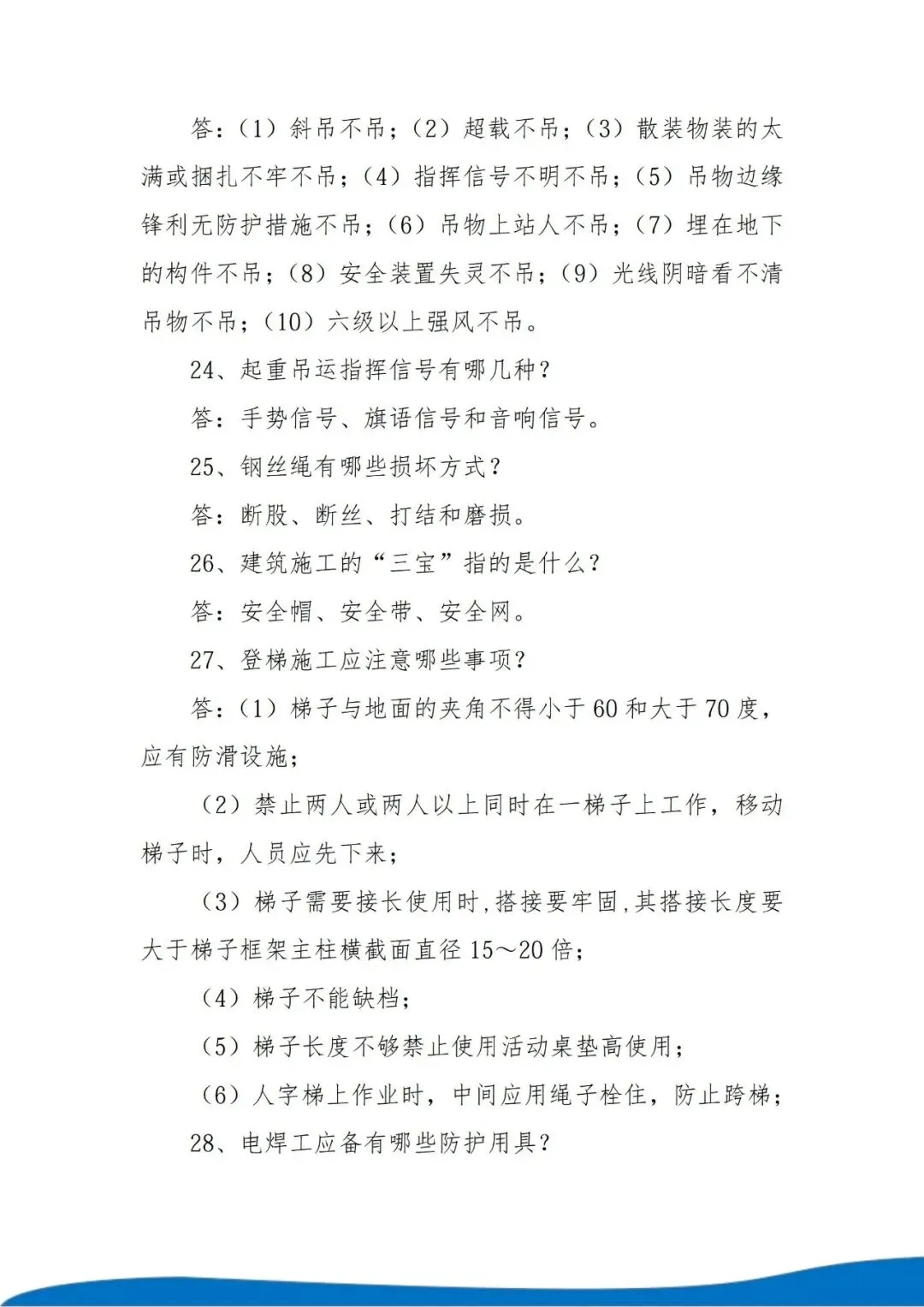 答：（1）斜吊不吊；（2）超载不吊；（3）散装物装的太满或捆扎不牢不吊；（4）指挥信号不明不吊；（5）吊物边缘锋利无防护措施不吊；（6）吊物上站人不吊；（7）埋在地下的构件不吊；（8）安全装置失灵不吊；（9）光线阴暗看不清吊物不吊；（10）六级以上强风不吊。

24、起重吊运指挥信号有哪几种？

答：手势信号、旗语信号和音响信号。

25、钢丝绳有哪些损坏方式？

答：断股、断丝、打结和磨损。

26、建筑施工的“三宝”指的是什么？

答：安全帽、安全带、安全网。

27、登梯施工应注意哪些事项？

答：（1）梯子与地面的夹角不得小于60和大于70度，应有防滑设施；

（2）禁止两人或两人以上同时在一梯子上工作，移动梯子时，人员应先下来；

（3）梯子需要接长使用时,搭接要牢固,其搭接长度要大于梯子框架主柱横截面直径15～20倍；

（4）梯子不能缺档；

（5）梯子长度不够禁止使用活动桌垫高使用；

（6）人字梯上作业时，中间应用绳子栓住，防止跨梯；

28、电焊工应备有哪些防护用具？